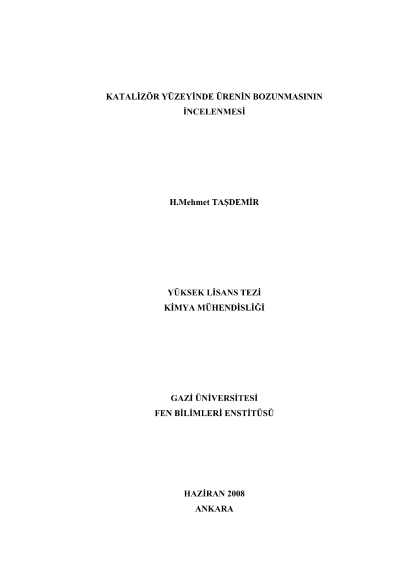 KATALİZÖR YÜZEYİNDE ÜRENİN BOZUNMASININ
İNCELENMESİ

H.Mehmet TAŞDEMİR

YÜKSEK LİSANS TEZİ
KİMYA MÜHENDİSLİĞİ

GAZİ ÜNİVERSİTESİ
FEN BİLİMLERİ ENSTİTÜSÜ

HAZİRAN 2008
ANKARA